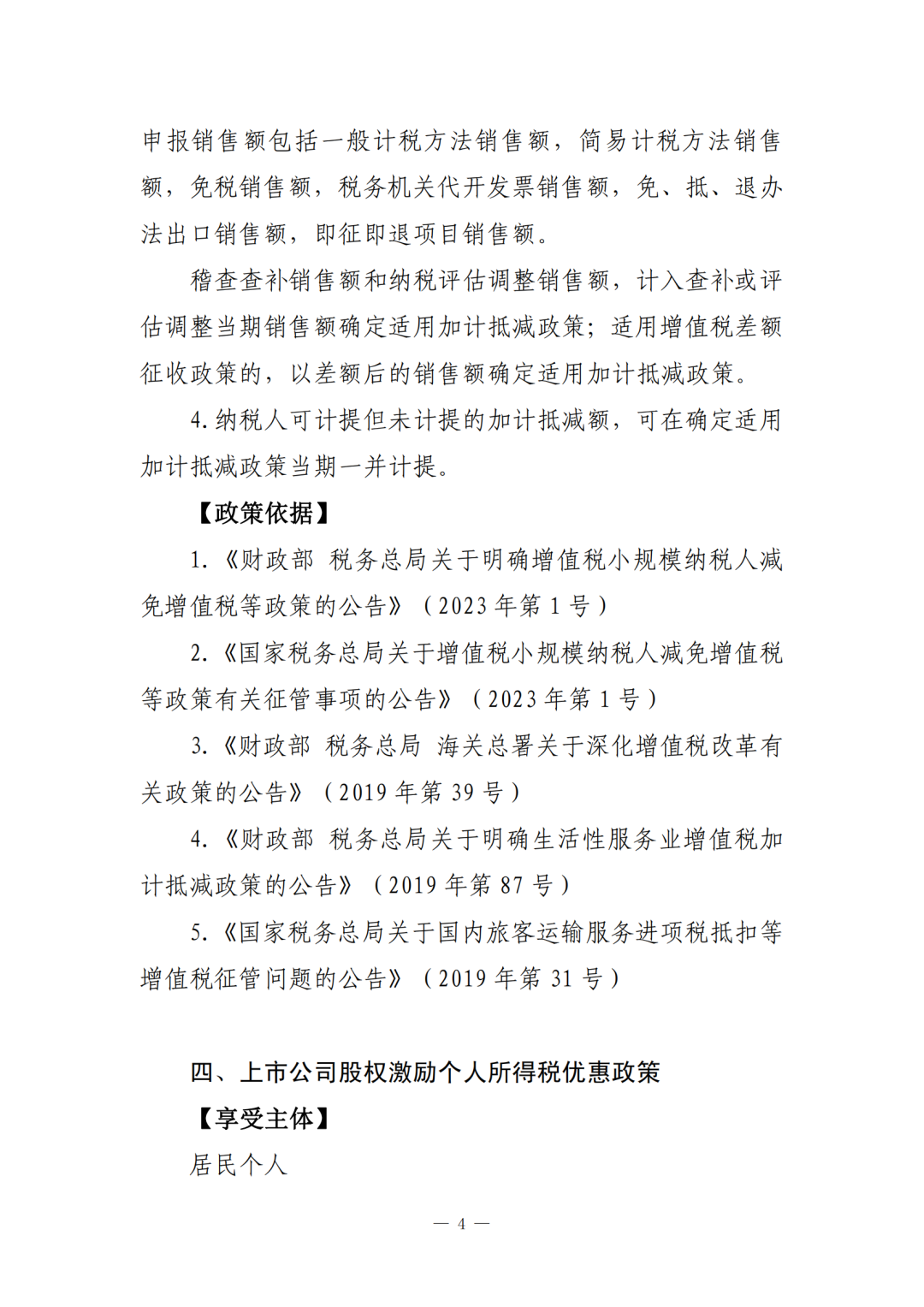 申报销售额包括一般计税方法销售额，简易计税方法销售额，免税销售额，税务机关代开发票销售额，免、抵、退办法出口销售额，即征即退项目销售额。

稽查查补销售额和纳税评估调整销售额，计入查补或评估调整当期销售额确定适用加计抵减政策；适用增值税差额征收政策的，以差额后的销售额确定适用加计抵减政策。

4.纳税人可计提但未计提的加计抵减额，可在确定适用加计抵减政策当期一并计提。

【政策依据】

1.《财政部 税务总局关于明确增值税小规模纳税人减免增值税等政策的公告》（2023年第1号）

2.《国家税务总局关于增值税小规模纳税人减免增值税等政策有关征管事项的公告》（2023年第1号）

3.《财政部 税务总局 海关总署关于深化增值税改革有关政策的公告》（2019年第39号）

4.《财政部 税务总局关于明确生活性服务业增值税加计抵减政策的公告》（2019年第87号）

5.《国家税务总局关于国内旅客运输服务进项税抵扣等增值税征管问题的公告》（2019年第31号）

四、上市公司股权激励个人所得税优惠政策

【享受主体】

居民个人

— 4 —